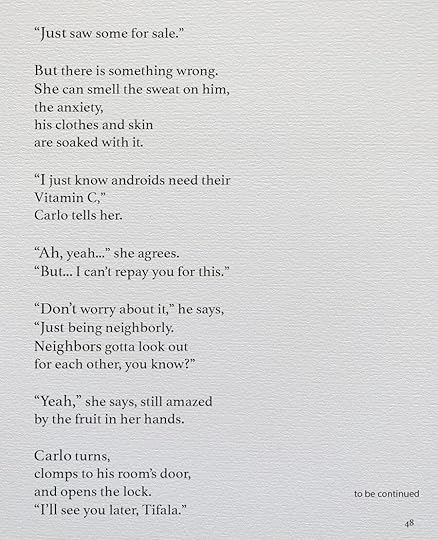 “Just saw some for sale.”

But there is something wrong.
She can smell the sweat on him,
the anxiety,
his clothes and skin
are soaked with it.

“I just know androids need their
Vitamin C,”
Carlo tells her.

“Ah, yeah...” she agrees.
“But... I can’t repay you for this.”

“Don’t worry about it,” he says,
“Just being neighborly.
Neighbors gotta look out
for each other, you know?”

“Yeah,” she says, still amazed
by the fruit in her hands.

Carlo turns,
clomps to his room’s door,
and opens the lock.
“I’ll see you later, Tifala.”

to be continued

48